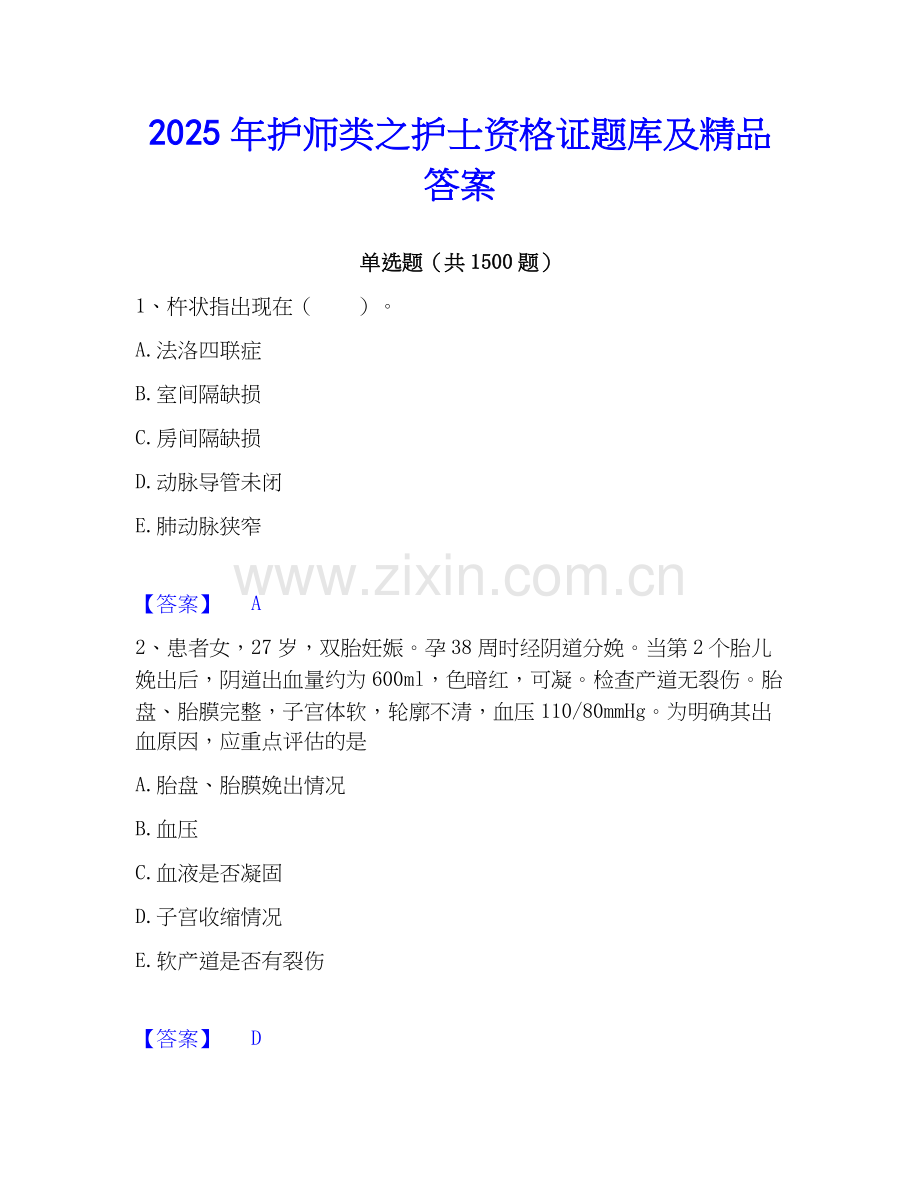 2025年护师类之护士资格证题库及精品答案

单选题（共1500题）

1、杵状指出现在（ ）。

A.法洛四联症

B.室间隔缺损

C.房间隔缺损

D.动脉导管未闭

E.肺动脉狭窄

【答案】 A

2、患者女，27岁，双胎妊娠。孕38周时经阴道分娩。当第2个胎儿娩出后，阴道出血量约为600ml，色暗红，可凝。检查产道无裂伤。胎盘、胎膜完整，子宫体软，轮廓不清，血压110/80mmHg。为明确其出血原因，应重点评估的是

A.胎盘、胎膜娩出情况

B.血压

C.血液是否凝固

D.子宫收缩情况

E.软产道是否有裂伤

【答案】 D

www.zixin.com.cn